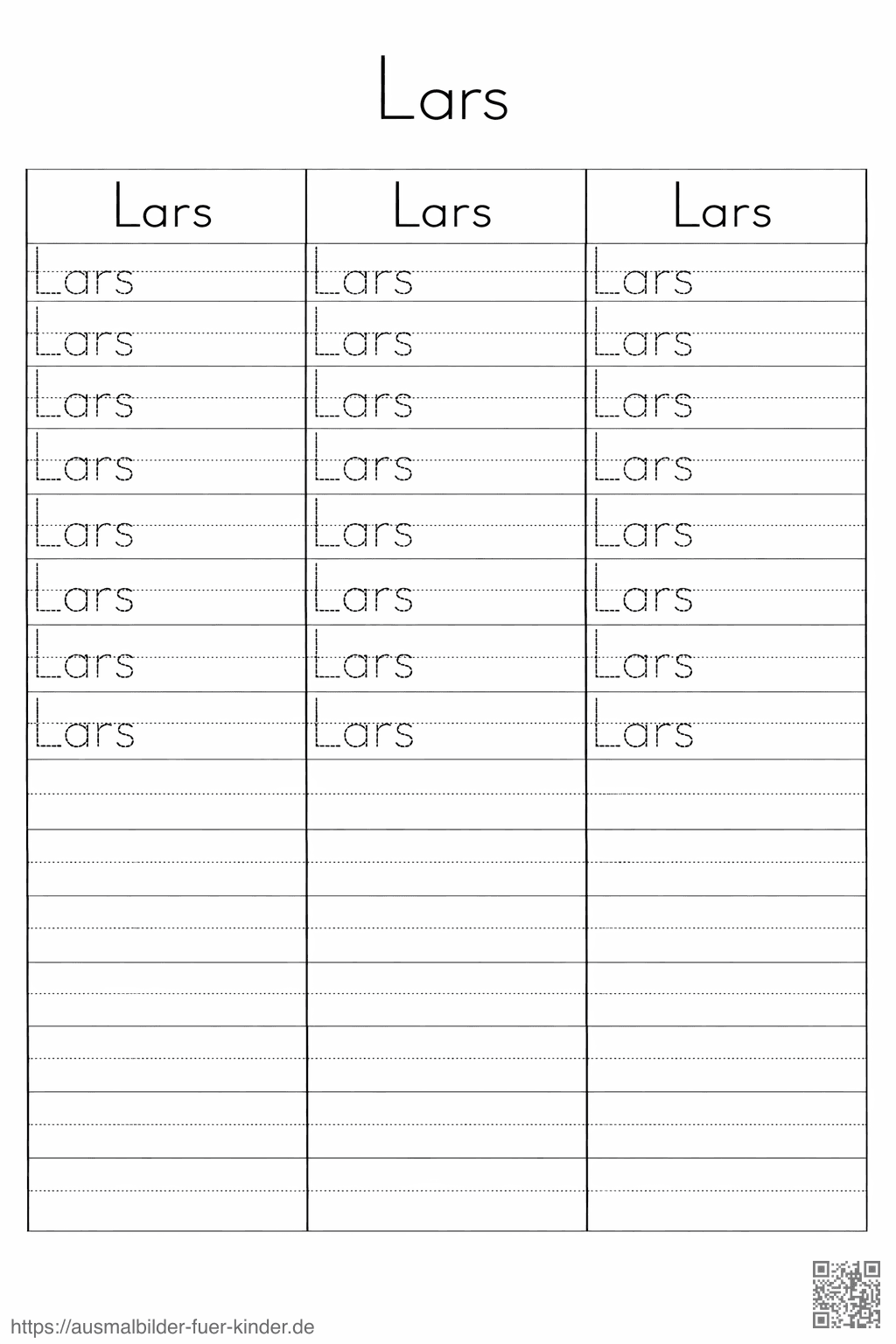 Lars

| Lars | Lars | Lars |
|---|---|---|
| Lars | Lars | Lars |
| Lars | Lars | Lars |
| Lars | Lars | Lars |
| Lars | Lars | Lars |
| Lars | Lars | Lars |
| Lars | Lars | Lars |
| Lars | Lars | Lars |
| Lars | Lars | Lars |
| | | |
| | | |
| | | |
| | | |
| | | |
| | | |
| | | |

https://ausmalbilder-fuer-kinder.de